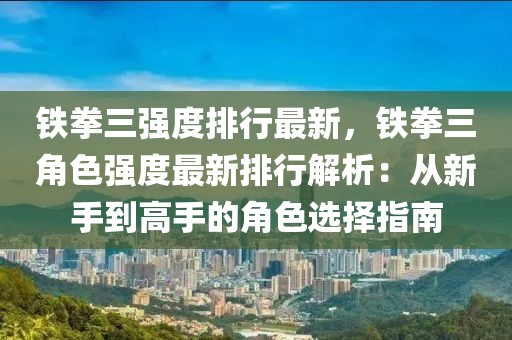 铁拳三强度排行最新，铁拳三角色强度最新排行解析：从新手到高手的角色选择指南